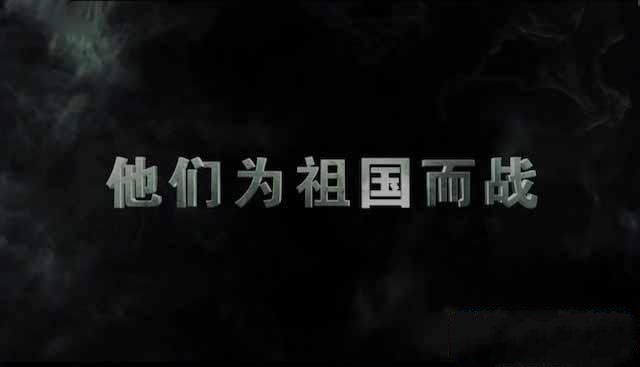 他们为祖国而战